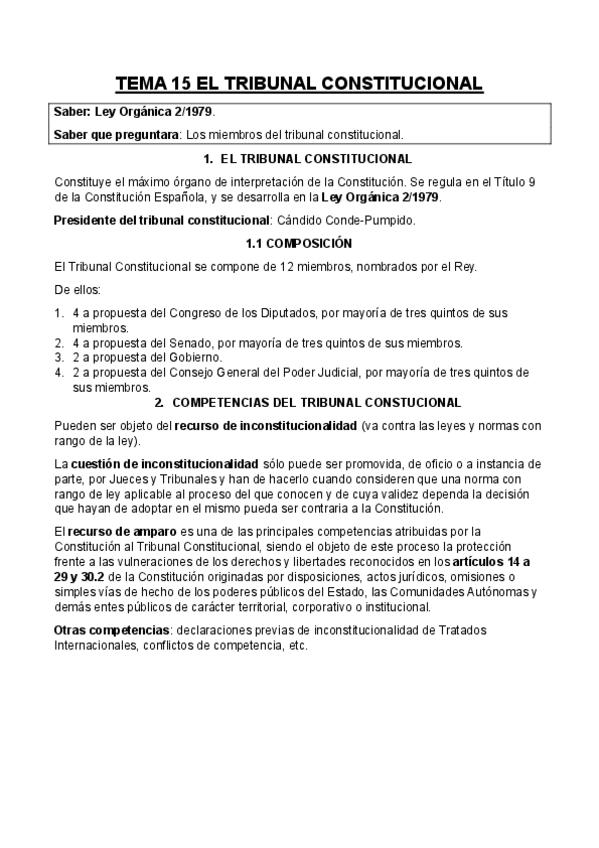 TEMA 15 EL TRIBUNAL CONSTITUCIONAL

Saber: Ley Orgánica 2/1979.

Saber que preguntara: Los miembros del tribunal constitucional.

1. EL TRIBUNAL CONSTITUCIONAL

Constituye el máximo órgano de interpretación de la Constitución. Se regula en el Título 9 de la Constitución Española, y se desarrolla en la Ley Orgánica 2/1979.

Presidente del tribunal constitucional: Cándido Conde-Pumpido.

1.1 COMPOSICIÓN

El Tribunal Constitucional se compone de 12 miembros, nombrados por el Rey.

De ellos:

1. 4 a propuesta del Congreso de los Diputados, por mayoría de tres quintos de sus miembros.
2. 4 a propuesta del Senado, por mayoría de tres quintos de sus miembros.
3. 2 a propuesta del Gobierno.
4. 2 a propuesta del Consejo General del Poder Judicial, por mayoría de tres quintos de sus miembros.

2. COMPETENCIAS DEL TRIBUNAL CONSTUCIONAL

Pueden ser objeto del recurso de inconstitucionalidad (va contra las leyes y normas con rango de la ley).

La cuestión de inconstitucionalidad sólo puede ser promovida, de oficio o a instancia de parte, por Jueces y Tribunales y han de hacerlo cuando consideren que una norma con rango de ley aplicable al proceso del que conocen y de cuya validez dependa la decisión que hayan de adoptar en el mismo pueda ser contraria a la Constitución.

El recurso de amparo es una de las principales competencias atribuidas por la Constitución al Tribunal Constitucional, siendo el objeto de este proceso la protección frente a las vulneraciones de los derechos y libertades reconocidos en los artículos 14 a 29 y 30.2 de la Constitución originadas por disposiciones, actos jurídicos, omisiones o simples vías de hecho de los poderes públicos del Estado, las Comunidades Autónomas y demás entes públicos de carácter territorial, corporativo o institucional.

Otras competencias: declaraciones previas de inconstitucionalidad de Tratados Internacionales, conflictos de competencia, etc.